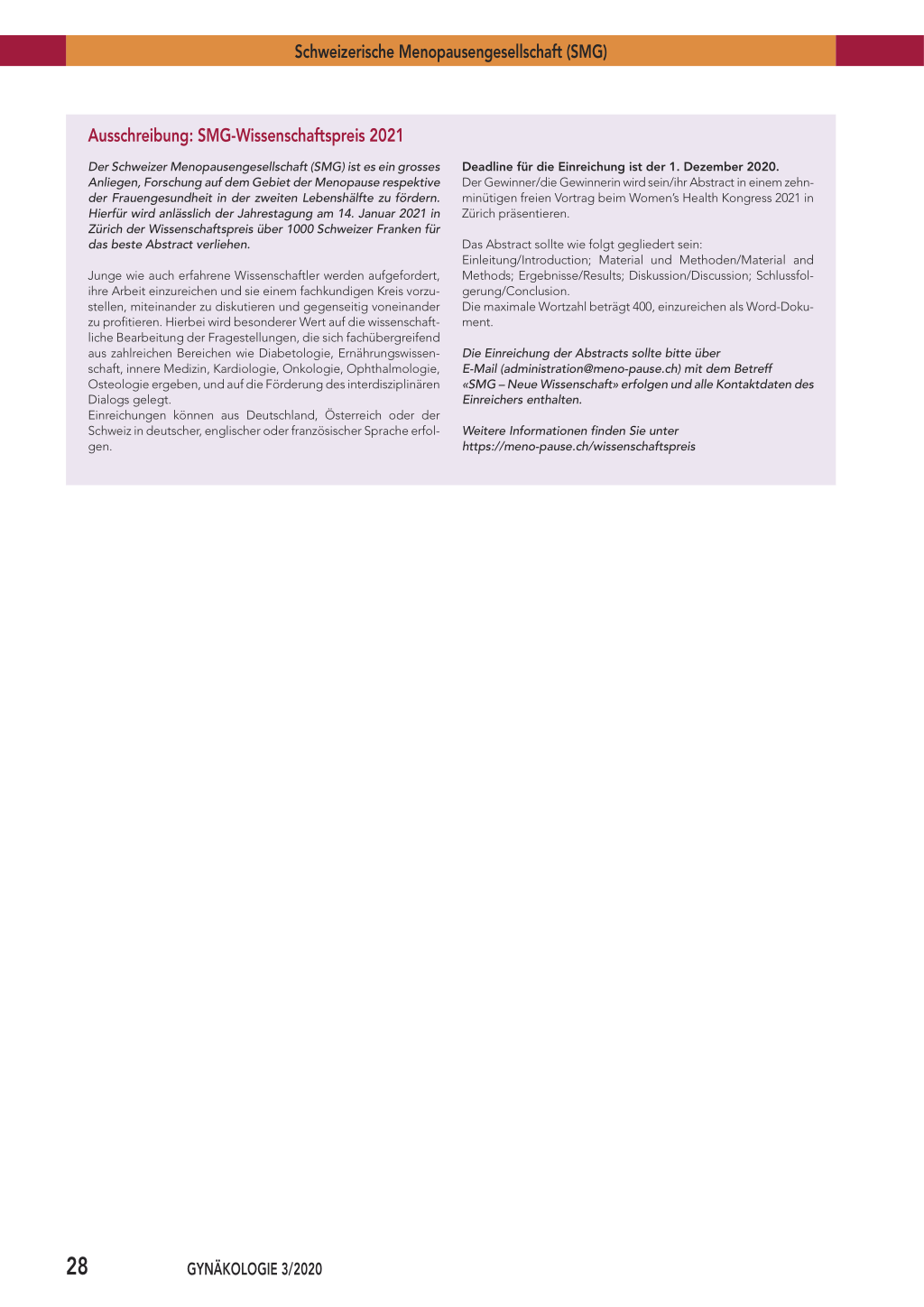 Schweizerische Menopausengesellschaft (SMG)

Ausschreibung: SMG-Wissenschaftspreis 2021

Der Schweizer Menopausengesellschaft (SMG) ist es ein grosses Anliegen, Forschung auf dem Gebiet der Menopause respektive der Frauengesundheit in der zweiten Lebenshälfte zu fördern. Hierfür wird anlässlich der Jahrestagung am 14. Januar 2021 in Zürich der Wissenschaftspreis über 1000 Schweizer Franken für das beste Abstract verliehen.

Junge wie auch erfahrene Wissenschaftler werden aufgefordert, ihre Arbeit einzureichen und sie einem fachkundigen Kreis vorzustellen, miteinander zu diskutieren und gegenseitig voneinander zu profitieren. Hierbei wird besonderer Wert auf die wissenschaftliche Bearbeitung der Fragestellungen, die sich fachübergreifend aus zahlreichen Bereichen wie Diabetologie, Ernährungswissenschaft, innere Medizin, Kardiologie, Onkologie, Ophthalmologie, Osteologie ergeben, und auf die Förderung des interdisziplinären Dialogs gelegt.
Einreichungen können aus Deutschland, Österreich oder der Schweiz in deutscher, englischer oder französischer Sprache erfolgen.

Deadline für die Einreichung ist der 1. Dezember 2020.
Der Gewinner/die Gewinnerin wird sein/ihr Abstract in einem zehnminütigen freien Vortrag beim Women's Health Kongress 2021 in Zürich präsentieren.

Das Abstract sollte wie folgt gegliedert sein:
Einleitung/Introduction; Material und Methoden/Material and Methods; Ergebnisse/Results; Diskussion/Discussion; Schlussfolgerung/Conclusion.
Die maximale Wortzahl beträgt 400, einzureichen als Word-Dokument.

Die Einreichung der Abstracts sollte bitte über E-Mail (administration@meno-pause.ch) mit dem Betreff «SMG – Neue Wissenschaft» erfolgen und alle Kontaktdaten des Einreichers enthalten.

Weitere Informationen finden Sie unter https://meno-pause.ch/wissenschaftspreis

28 GYNÄKOLOGIE 3/2020